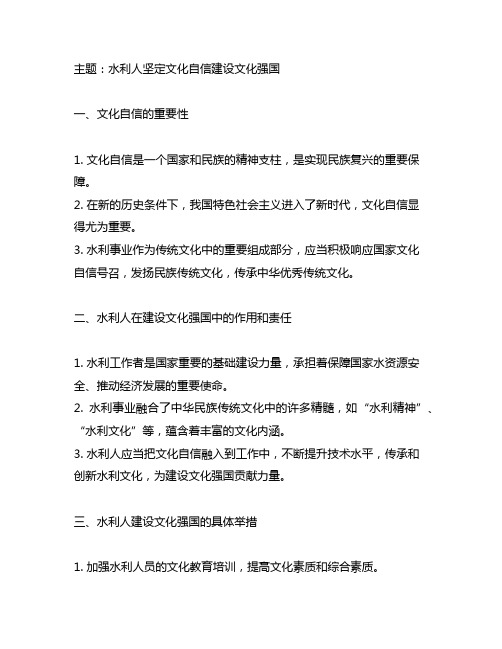 主题：水利人坚定文化自信建设文化强国

一、文化自信的重要性

1. 文化自信是一个国家和民族的精神支柱，是实现民族复兴的重要保障。
2. 在新的历史条件下，我国特色社会主义进入了新时代，文化自信显得尤为重要。
3. 水利事业作为传统文化中的重要组成部分，应当积极响应国家文化自信号召，发扬民族传统文化，传承中华优秀传统文化。

二、水利人在建设文化强国中的作用和责任

1. 水利工作者是国家重要的基础建设力量，承担着保障国家水资源安全、推动经济发展的重要使命。
2. 水利事业融合了中华民族传统文化中的许多精髓，如“水利精神”、“水利文化”等，蕴含着丰富的文化内涵。
3. 水利人应当把文化自信融入到工作中，不断提升技术水平，传承和创新水利文化，为建设文化强国贡献力量。

三、水利人建设文化强国的具体举措

1. 加强水利人员的文化教育培训，提高文化素质和综合素质。